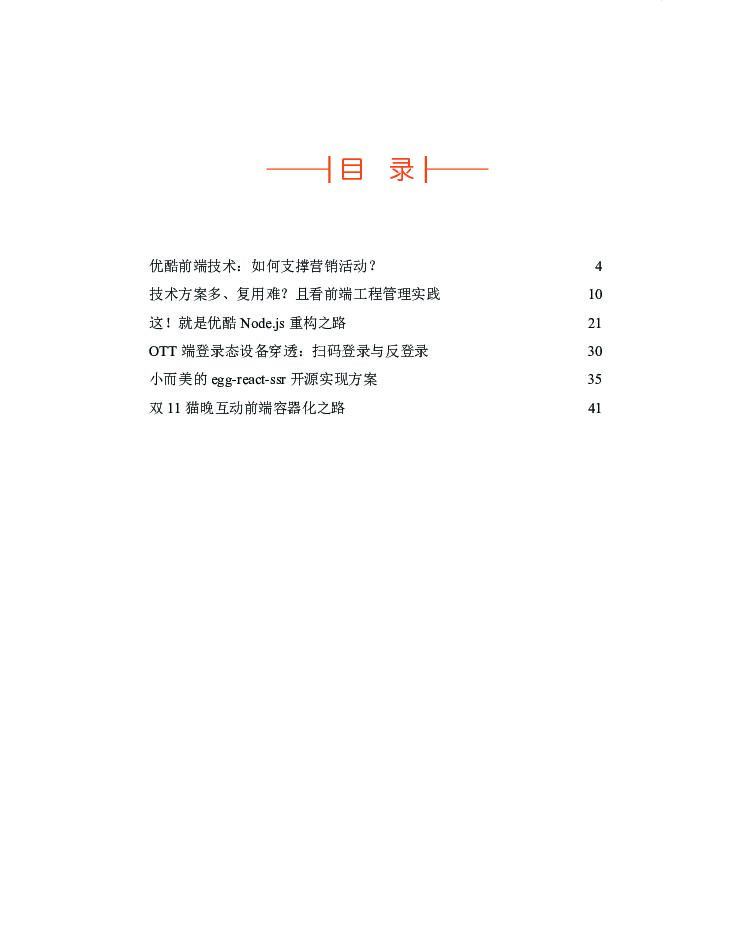 目　录

优酷前端技术：如何支撑营销活动？ 4
技术方案多、复用难？且看前端工程管理实践 10
这！就是优酷 Node.js 重构之路 21
OTT 端登录态设备穿透：扫码登录与反登录 30
小而美的 egg-react-ssr 开源实现方案 35
双 11 猫晚互动前端容器化之路 41